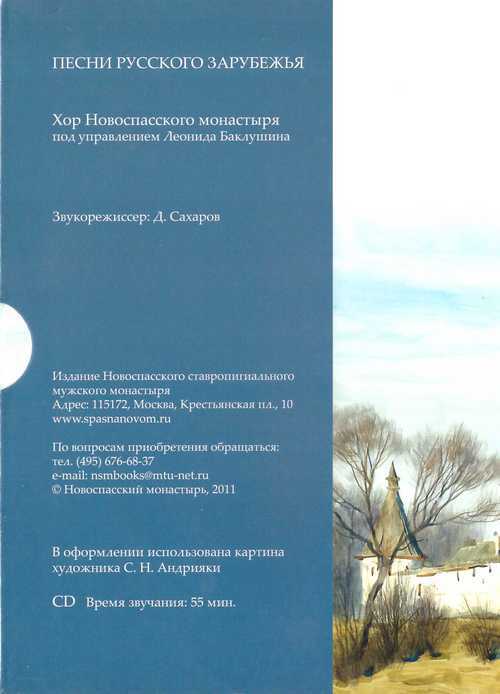 ПЕСНИ РУССКОГО ЗАРУБЕЖЬЯ

Хор Новоспасского монастыря
под управлением Леонида Баклушина

Звукорежиссер: Д. Сахаров

Издание Новоспасского ставропигиального мужского монастыря
Адрес: 115172, Москва, Крестьянская пл., 10
www.spasnanovom.ru

По вопросам приобретения обращаться:
тел. (495) 676-68-37
e-mail: nsmbooks@mtu-net.ru
© Новоспасский монастырь, 2011

В оформлении использована картина художника С. Н. Андрияки

CD Время звучания: 55 мин.